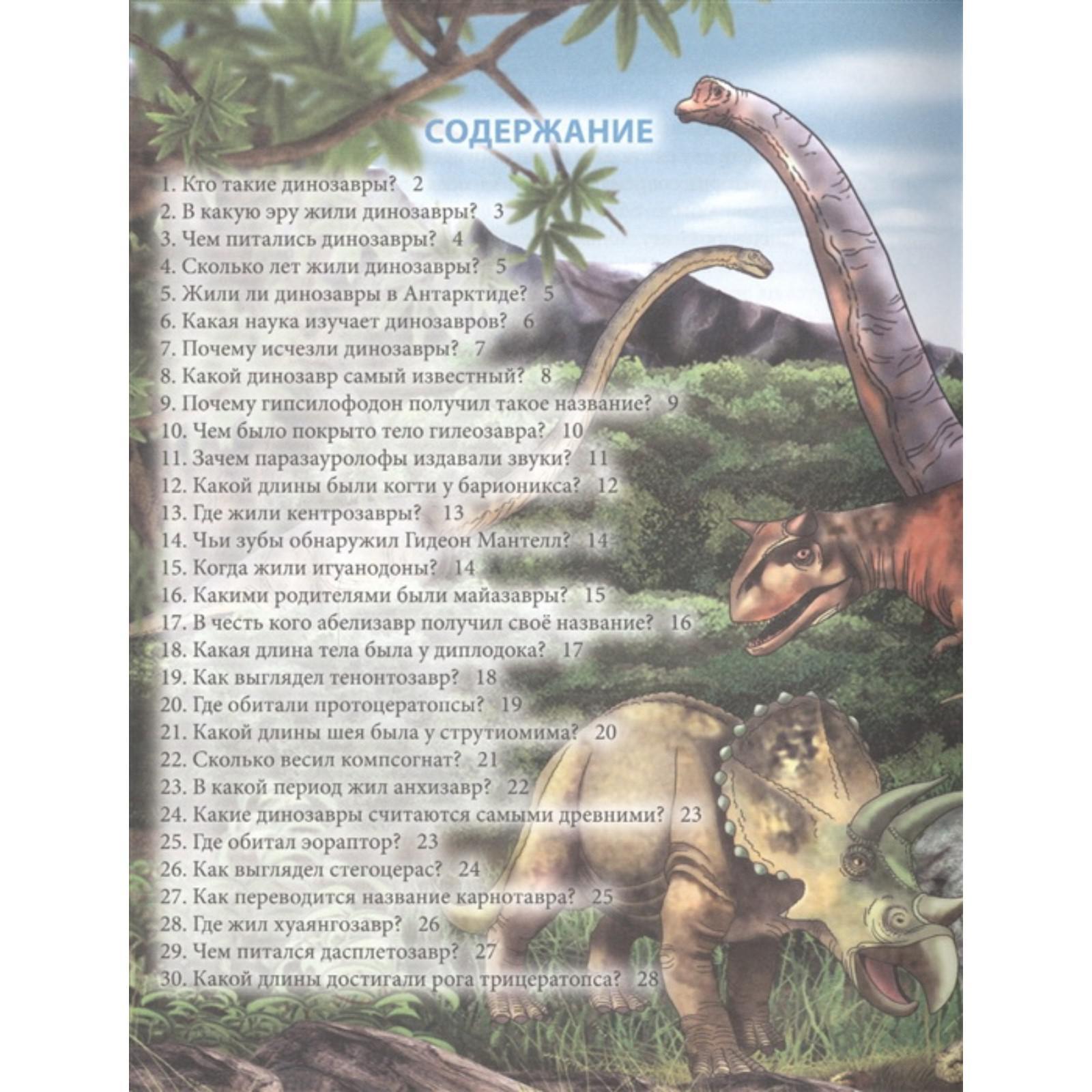 СОДЕРЖАНИЕ

1. Кто такие динозавры? 2
2. В какую эру жили динозавры? 3
3. Чем питались динозавры? 4
4. Сколько лет жили динозавры? 5
5. Жили ли динозавры в Антарктиде? 5
6. Какая наука изучает динозавров? 6
7. Почему исчезли динозавры? 7
8. Какой динозавр самый известный? 8
9. Почему гипсилофодон получил такое название? 9
10. Чем было покрыто тело гилеозавра? 10
11. Зачем паразауролофы издавали звуки? 11
12. Какой длины были когти у барионикса? 12
13. Где жили кентрозавры? 13
14. Чьи зубы обнаружил Гидеон Мантелл? 14
15. Когда жили игуанодоны? 14
16. Какими родителями были майазавры? 15
17. В честь кого абелизавр получил своё название? 16
18. Какая длина тела была у диплодока? 17
19. Как выглядел тенонтозавр? 18
20. Где обитали протоцератопсы? 19
21. Какой длины шея была у струтиомима? 20
22. Сколько весил компсогнат? 21
23. В какой период жил анхизавр? 22
24. Какие динозавры считаются самыми древними? 23
25. Где обитал эораптор? 23
26. Как выглядел стегоцерас? 24
27. Как переводится название карнотавра? 25
28. Где жил хуаянгозавр? 26
29. Чем питался дасплетозавр? 27
30. Какой длины достигали рога трицератопса? 28